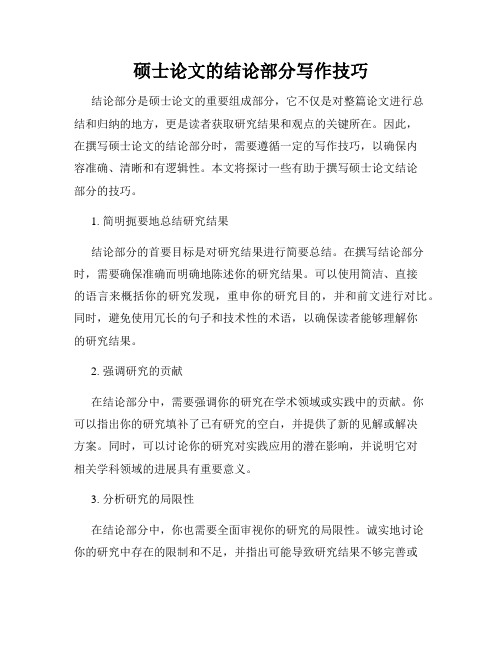 硕士论文的结论部分写作技巧

结论部分是硕士论文的重要组成部分，它不仅是对整篇论文进行总结和归纳的地方，更是读者获取研究结果和观点的关键所在。因此，在撰写硕士论文的结论部分时，需要遵循一定的写作技巧，以确保内容准确、清晰和有逻辑性。本文将探讨一些有助于撰写硕士论文结论部分的技巧。

1. 简明扼要地总结研究结果

结论部分的首要目标是对研究结果进行简要总结。在撰写结论部分时，需要确保准确而明确地陈述你的研究结果。可以使用简洁、直接的语言来概括你的研究发现，重申你的研究目的，并和前文进行对比。同时，避免使用冗长的句子和技术性的术语，以确保读者能够理解你的研究结果。

2. 强调研究的贡献

在结论部分中，需要强调你的研究在学术领域或实践中的贡献。你可以指出你的研究填补了已有研究的空白，并提供了新的见解或解决方案。同时，可以讨论你的研究对实践应用的潜在影响，并说明它对相关学科领域的进展具有重要意义。

3. 分析研究的局限性

在结论部分中，你也需要全面审视你的研究的局限性。诚实地讨论你的研究中存在的限制和不足，并指出可能导致研究结果不够完善或